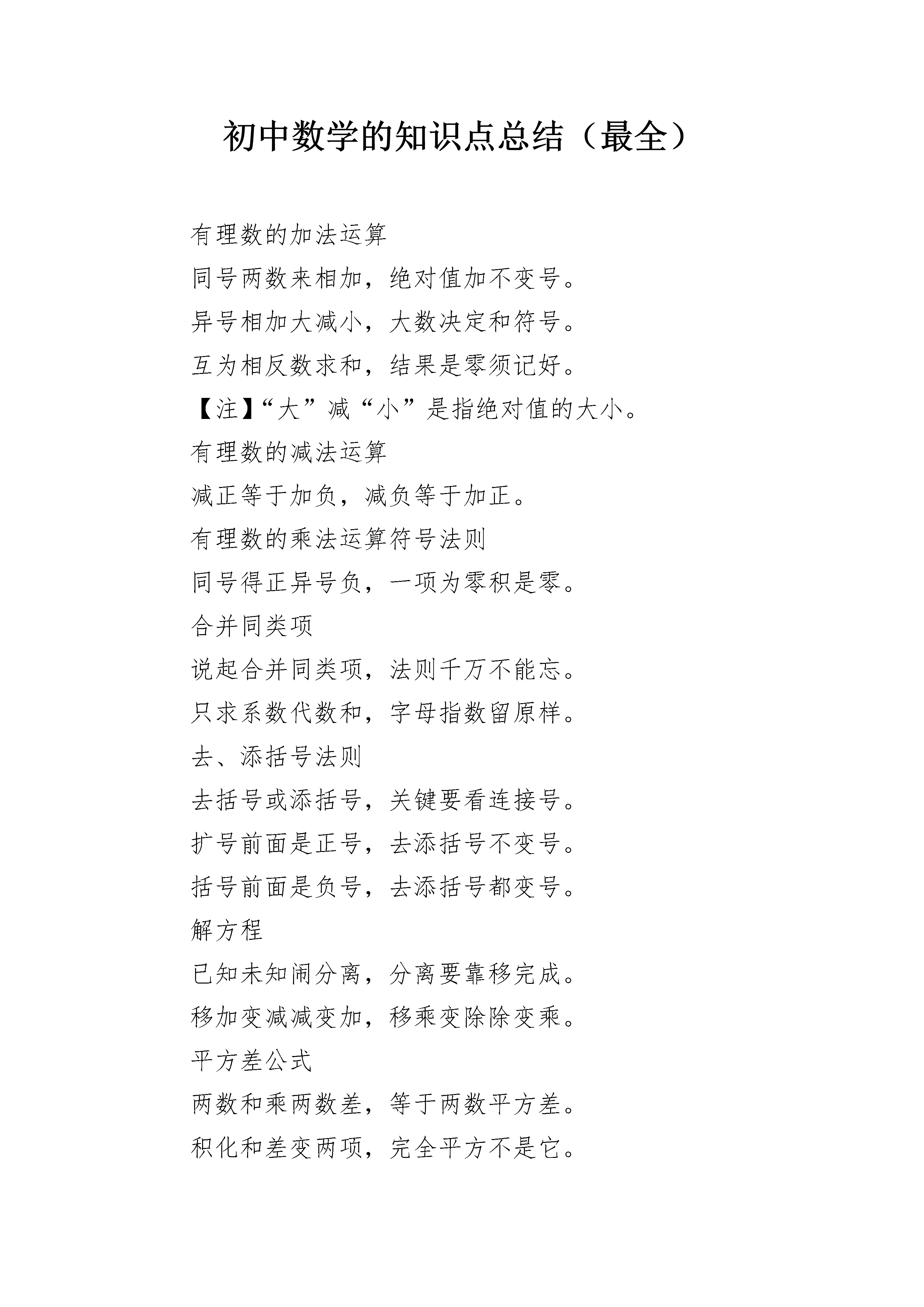 初中数学的知识点总结（最全）

有理数的加法运算

同号两数来相加，绝对值加不变号。

异号相加大减小，大数决定和符号。

互为相反数求和，结果是零须记好。

【注】“大”减“小”是指绝对值的大小。

有理数的减法运算

减正等于加负，减负等于加正。

有理数的乘法运算符号法则

同号得正异号负，一项为零积是零。

合并同类项

说起合并同类项，法则千万不能忘。

只求系数代数和，字母指数留原样。

去、添括号法则

去括号或添括号，关键要看连接号。

扩号前面是正号，去添括号不变号。

括号前面是负号，去添括号都变号。

解方程

已知未知闹分离，分离要靠移完成。

移加变减减变加，移乘变除除变乘。

平方差公式

两数和乘两数差，等于两数平方差。

积化和差变两项，完全平方不是它。